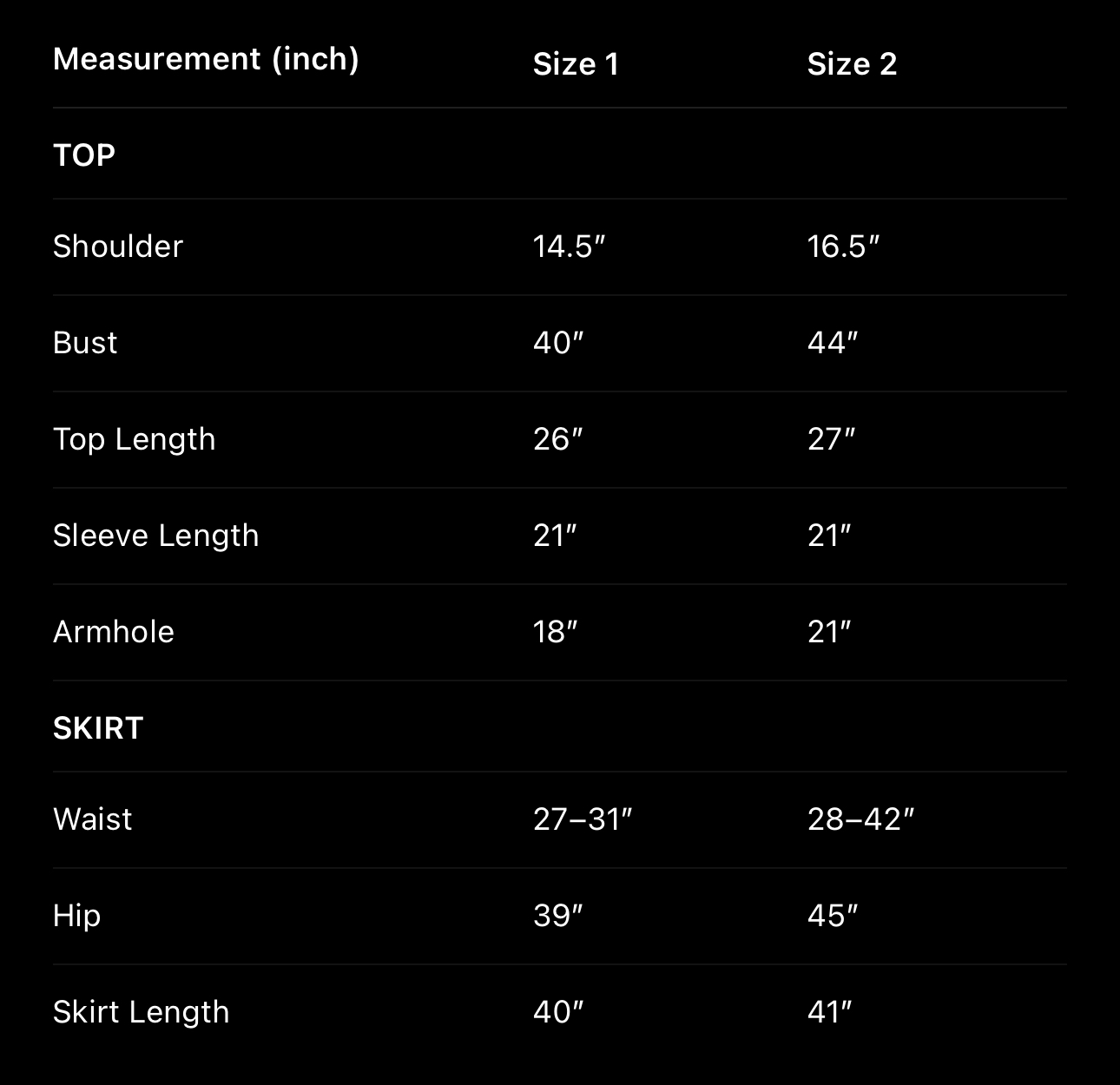 | Measurement (inch) | Size 1 | Size 2 |
|---|---|---|
| TOP | | |
| Shoulder | 14.5″ | 16.5″ |
| Bust | 40″ | 44″ |
| Top Length | 26″ | 27″ |
| Sleeve Length | 21″ | 21″ |
| Armhole | 18″ | 21″ |
| SKIRT | | |
| Waist | 27–31″ | 28–42″ |
| Hip | 39″ | 45″ |
| Skirt Length | 40″ | 41″ |